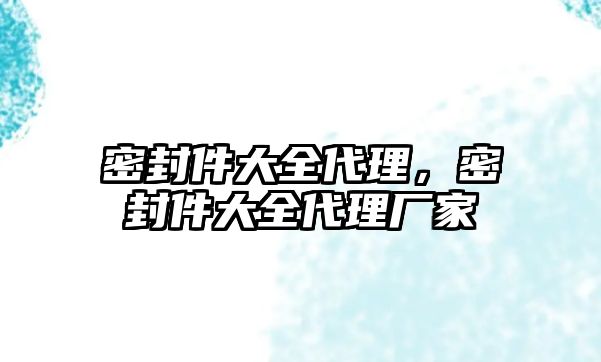 密封件大全代理，密封件大全代理厂家